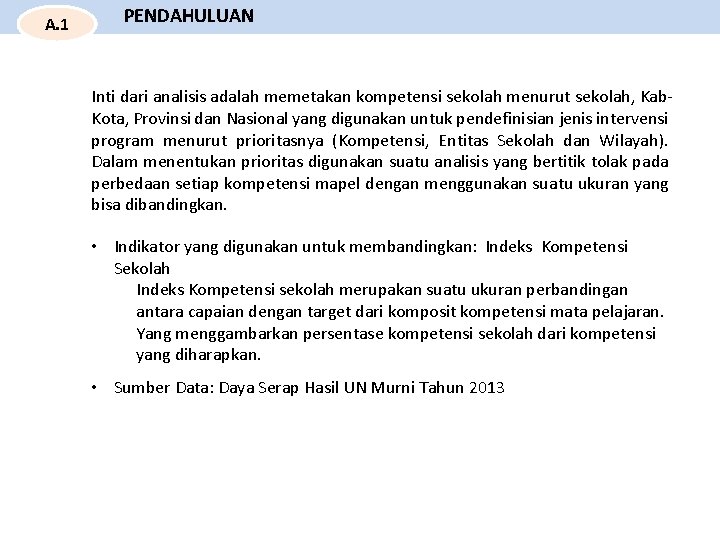 A.1

PENDAHULUAN

Inti dari analisis adalah memetakan kompetensi sekolah menurut sekolah, Kab-Kota, Provinsi dan Nasional yang digunakan untuk pendefinisian jenis intervensi program menurut prioritasnya (Kompetensi, Entitas Sekolah dan Wilayah). Dalam menentukan prioritas digunakan suatu analisis yang bertitik tolak pada perbedaan setiap kompetensi mapel dengan menggunakan suatu ukuran yang bisa dibandingkan.

• Indikator yang digunakan untuk membandingkan: Indeks Kompetensi Sekolah

Indeks Kompetensi sekolah merupakan suatu ukuran perbandingan antara capaian dengan target dari komposit kompetensi mata pelajaran. Yang menggambarkan persentase kompetensi sekolah dari kompetensi yang diharapkan.

• Sumber Data: Daya Serap Hasil UN Murni Tahun 2013